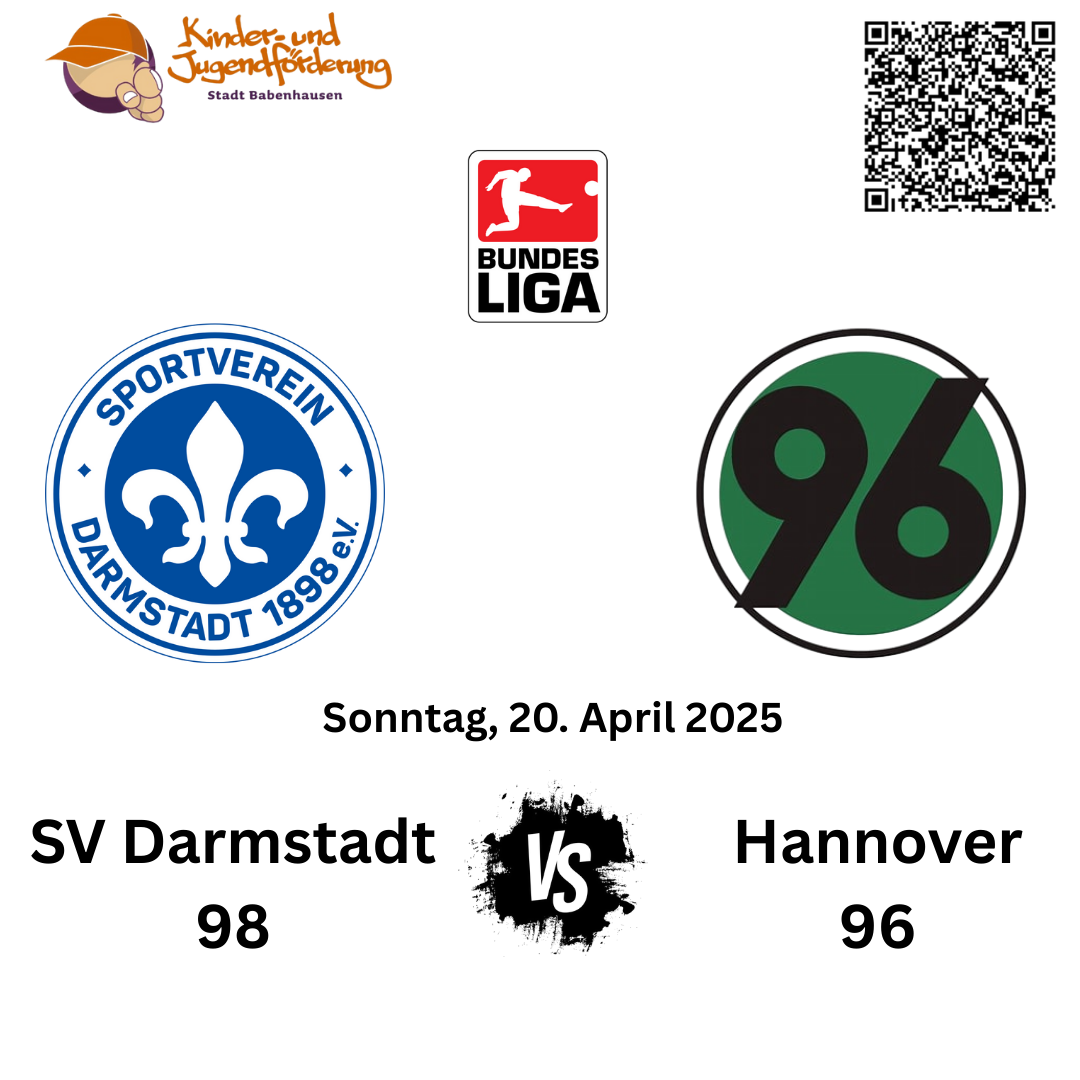 Kinder- und Jugendförderung
Stadt Babenhausen

BUNDES LIGA

SPORTVEREIN DARMSTADT 1898 e.V.

96

Sonntag, 20. April 2025

SV Darmstadt 98

VS

Hannover 96